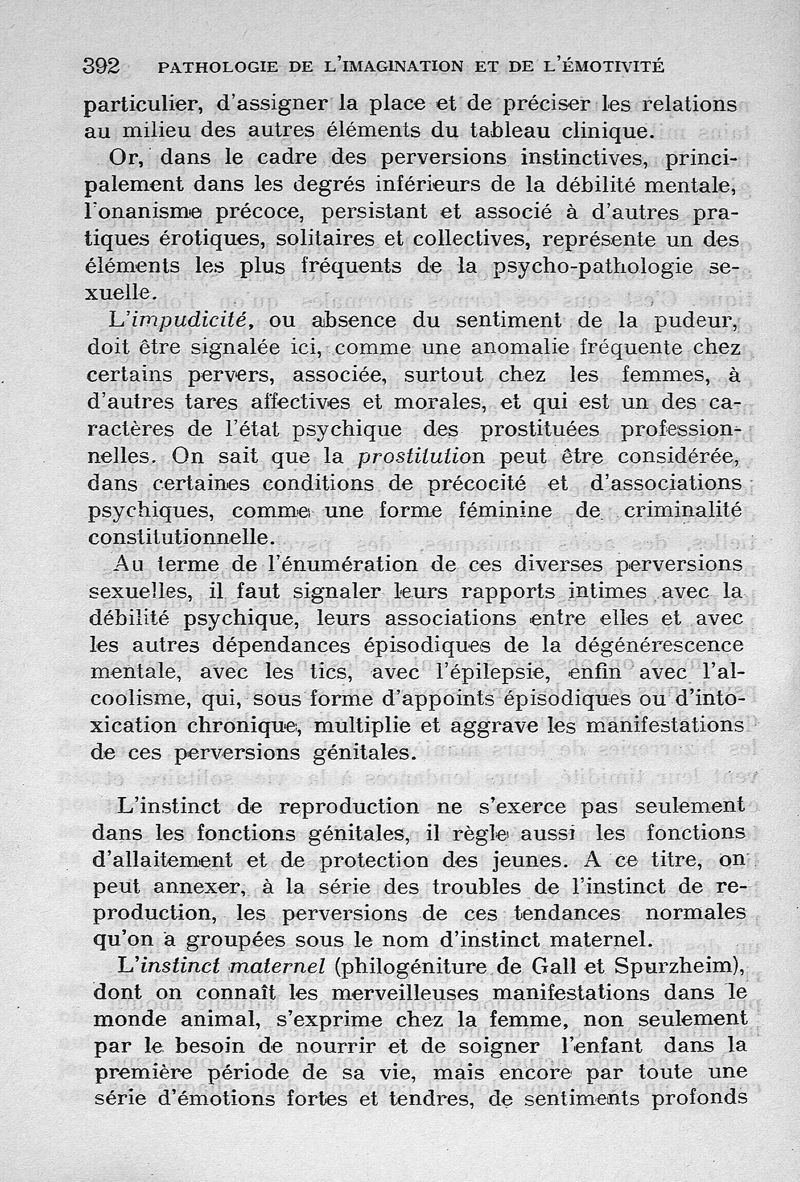 392 PATHOLOGIE DE L'IMAGINATION ET DE L'ÉMOTIVITÉ

particulier, d'assigner la place et de préciser les relations au milieu des autres éléments du tableau clinique.

Or, dans le cadre des perversions instinctives, principalement dans les degrés inférieurs de la débilité mentale, l'onanisme précoce, persistant et associé à d'autres pratiques érotiques, solitaires et collectives, représente un des éléments les plus fréquents de la psycho-pathologie sexuelle.

L'impudicité, ou absence du sentiment de la pudeur, doit être signalée ici, comme une anomalie fréquente chez certains pervers, associée, surtout chez les femmes, à d'autres tares affectives et morales, et qui est un des caractères de l'état psychique des prostituées professionnelles. On sait que la prostitution peut être considérée, dans certaines conditions de précocité et d'associations psychiques, comme une forme féminine de criminalité constitutionnelle.

Au terme de l'énumération de ces diverses perversions sexuelles, il faut signaler leurs rapports intimes avec la débilité psychique, leurs associations entre elles et avec les autres dépendances épisodiques de la dégénérescence mentale, avec les tics, avec l'épilepsie, enfin avec l'alcoolisme, qui, sous forme d'appoints épisodiques ou d'intoxication chronique, multiplie et aggrave les manifestations de ces perversions génitales.

L'instinct de reproduction ne s'exerce pas seulement dans les fonctions génitales, il règle aussi les fonctions d'allaitement et de protection des jeunes. A ce titre, on peut annexer, à la série des troubles de l'instinct de reproduction, les perversions de ces tendances normales qu'on a groupées sous le nom d'instinct maternel.

L'instinct maternel (philogéniture de Gall et Spurzheim), dont on connaît les merveilleuses manifestations dans le monde animal, s'exprime chez la femme, non seulement par le besoin de nourrir et de soigner l'enfant dans la première période de sa vie, mais encore par toute une série d'émotions fortes et tendres, de sentiments profonds